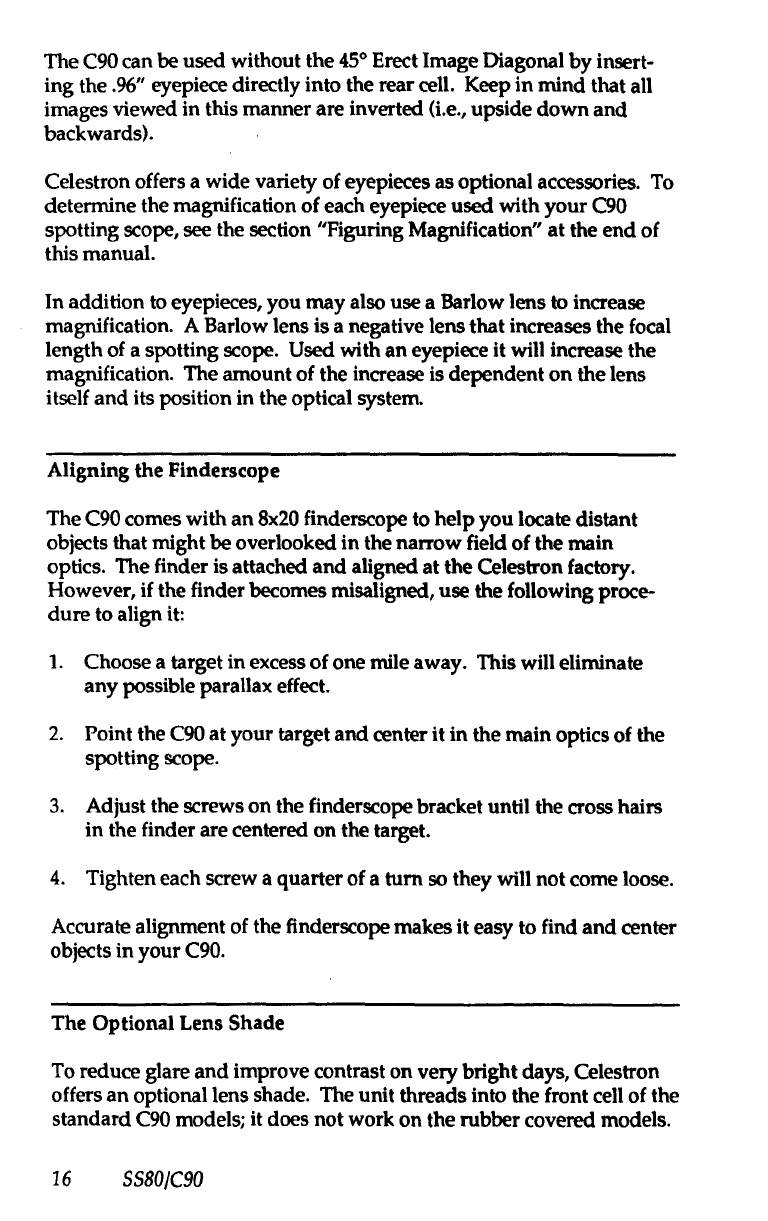 The C90 can be used without the 45° Erect Image Diagonal by inserting the .96" eyepiece directly into the rear cell. Keep in mind that all images viewed in this manner are inverted (i.e., upside down and backwards).

Celestron offers a wide variety of eyepieces as optional accessories. To determine the magnification of each eyepiece used with your C90 spotting scope, see the section "Figuring Magnification" at the end of this manual.

In addition to eyepieces, you may also use a Barlow lens to increase magnification. A Barlow lens is a negative lens that increases the focal length of a spotting scope. Used with an eyepiece it will increase the magnification. The amount of the increase is dependent on the lens itself and its position in the optical system.

Aligning the Finderscope

The C90 comes with an 8x20 finderscope to help you locate distant objects that might be overlooked in the narrow field of the main optics. The finder is attached and aligned at the Celestron factory. However, if the finder becomes misaligned, use the following procedure to align it:

1. Choose a target in excess of one mile away. This will eliminate any possible parallax effect.

2. Point the C90 at your target and center it in the main optics of the spotting scope.

3. Adjust the screws on the finderscope bracket until the cross hairs in the finder are centered on the target.

4. Tighten each screw a quarter of a turn so they will not come loose.

Accurate alignment of the finderscope makes it easy to find and center objects in your C90.

The Optional Lens Shade

To reduce glare and improve contrast on very bright days, Celestron offers an optional lens shade. The unit threads into the front cell of the standard C90 models; it does not work on the rubber covered models.

16 SS80/C90